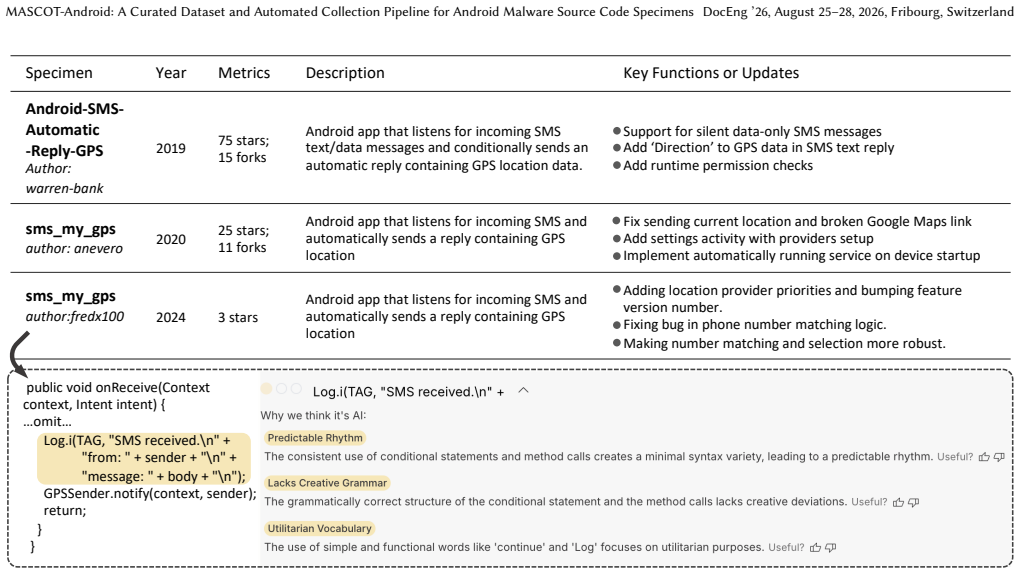 MASCOT-Android: A Curated Dataset and Automated Collection Pipeline for Android Malware Source Code Specimens DocEng '26, August 25–28, 2026, Fribourg, Switzerland

| Specimen | Year | Metrics | Description | Key Functions or Updates |
|---|---|---|---|---|
| Android-SMS-Automatic-Reply-GPS Author: warren-bank | 2019 | 75 stars; 15 forks | Android app that listens for incoming SMS text/data messages and conditionally sends an automatic reply containing GPS location data. | • Support for silent data-only SMS messages • Add 'Direction' to GPS data in SMS text reply • Add runtime permission checks |
| sms_my_gps author: anevero | 2020 | 25 stars; 11 forks | Android app that listens for incoming SMS and automatically sends a reply containing GPS location | • Fix sending current location and broken Google Maps link • Add settings activity with providers setup • Implement automatically running service on device startup |
| sms_my_gps author:fredx100 | 2024 | 3 stars | Android app that listens for incoming SMS and automatically sends a reply containing GPS location | • Adding location provider priorities and bumping feature version number. • Fixing bug in phone number matching logic. • Making number matching and selection more robust. |

public void onReceive(Context context, Intent intent) {
...omit...
Log.i(TAG, "SMS received.\n" +
"from: " + sender + "\n" +
"message: " + body + "\n");
GPSSender.notify(context, sender);
return;
}
}

Log.i(TAG, "SMS received.\n" +

Why we think it's AI:

Predictable Rhythm

The consistent use of conditional statements and method calls creates a minimal syntax variety, leading to a predictable rhythm. Useful?

Lacks Creative Grammar

The grammatically correct structure of the conditional statement and the method calls lacks creative deviations. Useful?

Utilitarian Vocabulary

The use of simple and functional words like 'continue' and 'Log' focuses on utilitarian purposes. Useful?